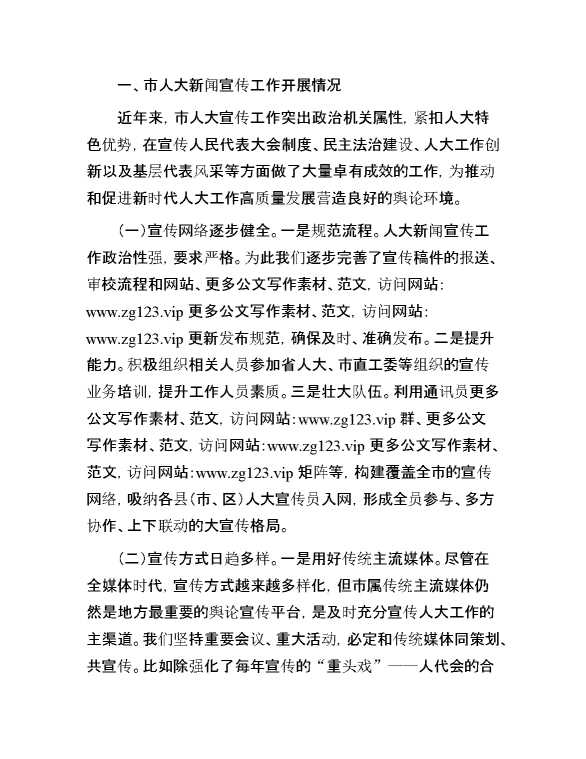 一、市人大新闻宣传工作开展情况

近年来，市人大宣传工作突出政治机关属性，紧扣人大特色优势，在宣传人民代表大会制度、民主法治建设、人大工作创新以及基层代表风采等方面做了大量卓有成效的工作，为推动和促进新时代人大工作高质量发展营造良好的舆论环境。

（一）宣传网络逐步健全。一是规范流程。人大新闻宣传工作政治性强，要求严格。为此我们逐步完善了宣传稿件的报送、审校流程和网站、更多公文写作素材、范文，访问网站：www.zg123.vip 更多公文写作素材、范文，访问网站：www.zg123.vip 更新发布规范，确保及时、准确发布。二是提升能力。积极组织相关人员参加省人大、市直工委等组织的宣传业务培训，提升工作人员素质。三是壮大队伍。利用通讯员更多公文写作素材、范文，访问网站：www.zg123.vip 群、更多公文写作素材、范文，访问网站：www.zg123.vip 更多公文写作素材、范文，访问网站：www.zg123.vip 矩阵等，构建覆盖全市的宣传网络，吸纳各县（市、区）人大宣传员入网，形成全员参与、多方协作、上下联动的大宣传格局。

（二）宣传方式日趋多样。一是用好传统主流媒体。尽管在全媒体时代，宣传方式越来越多样化，但市属传统主流媒体仍然是地方最重要的舆论宣传平台，是及时充分宣传人大工作的主渠道。我们坚持重要会议、重大活动，必定和传统媒体同策划、共宣传。比如除强化了每年宣传的“重头戏”——人代会的合